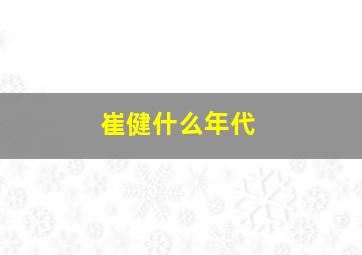 崔健什么年代